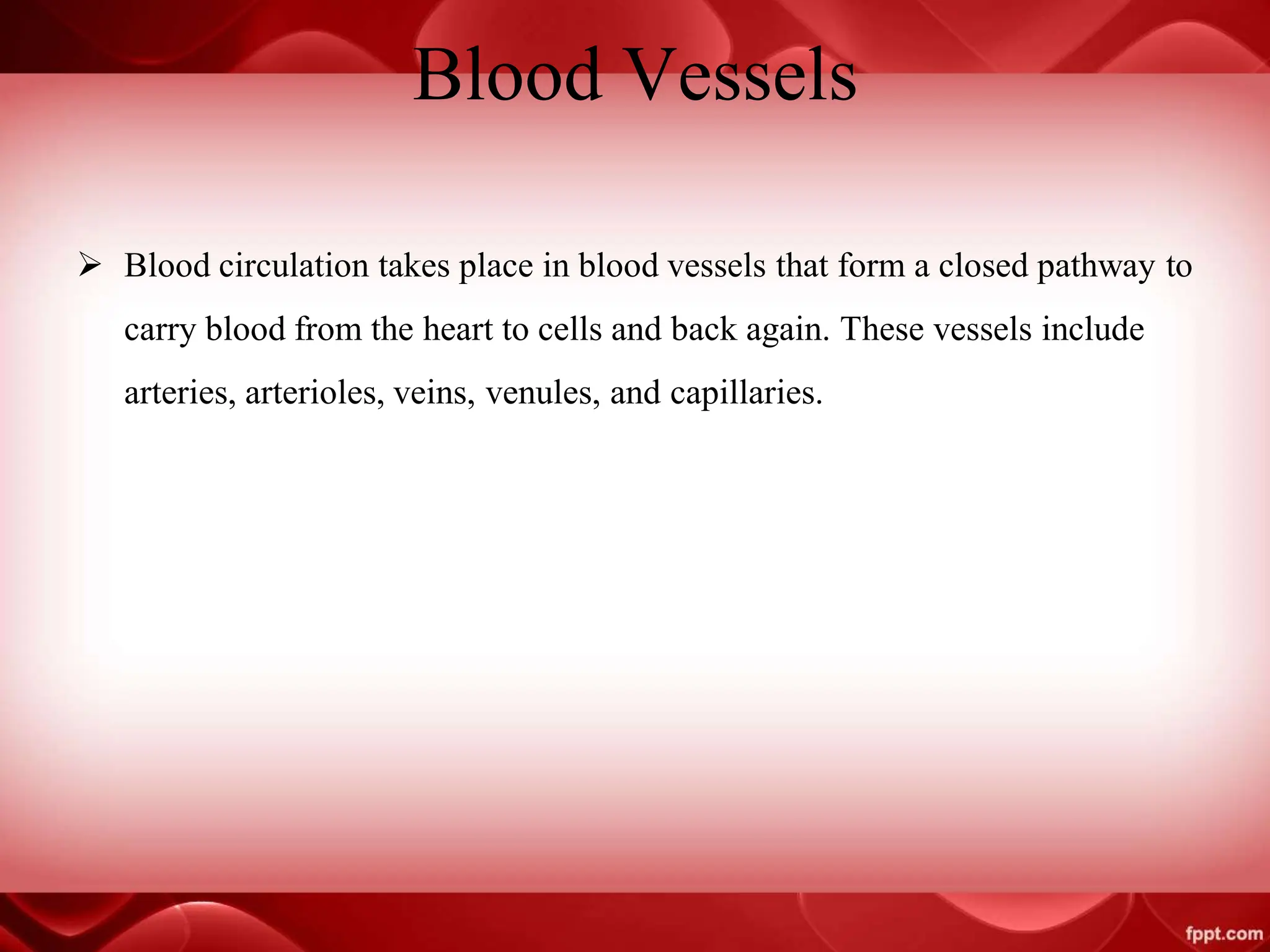 Blood Vessels

➢ Blood circulation takes place in blood vessels that form a closed pathway to carry blood from the heart to cells and back again. These vessels include arteries, arterioles, veins, venules, and capillaries.

fppt.com